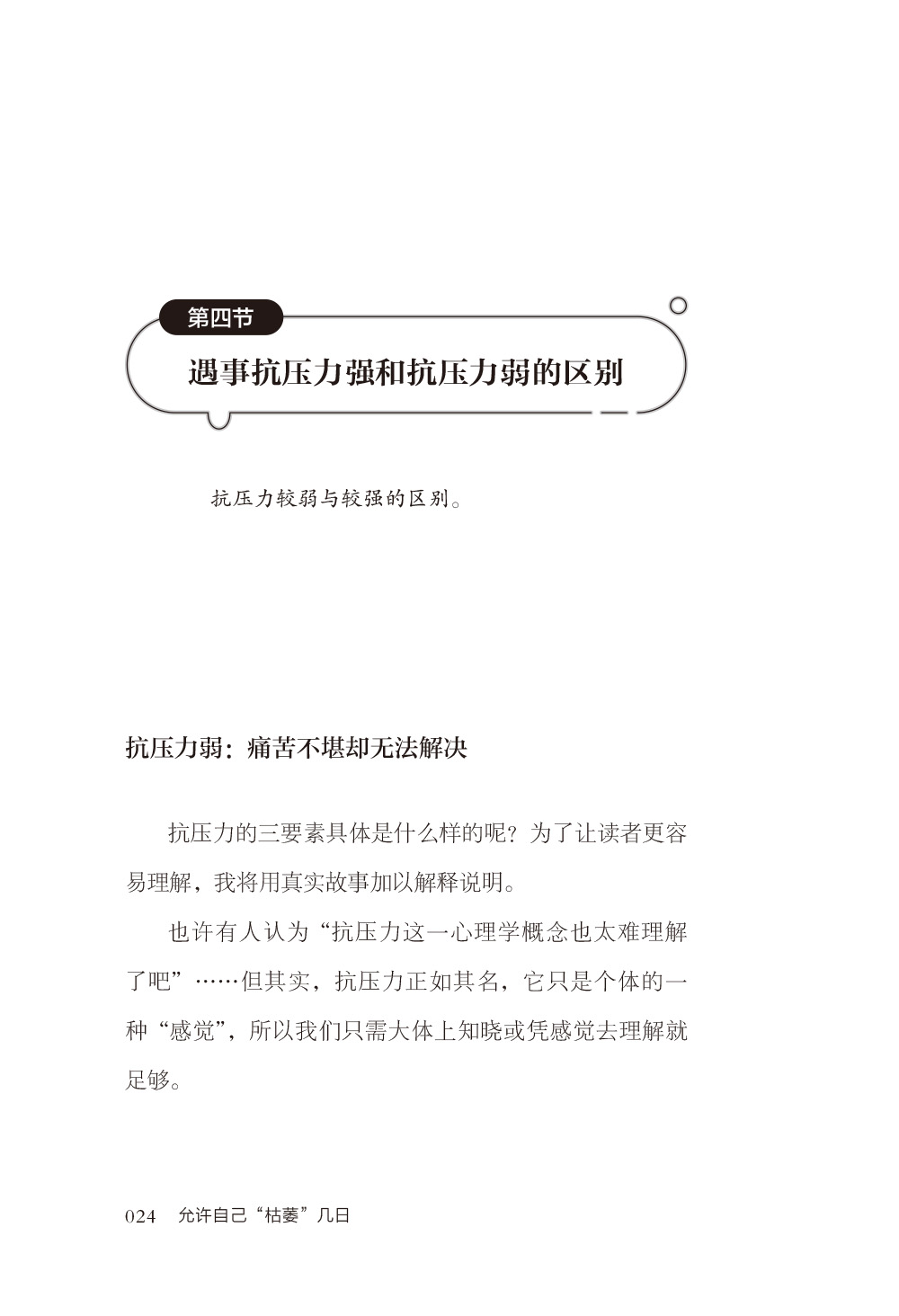 第四节

遇事抗压力强和抗压力弱的区别

抗压力较弱与较强的区别。

抗压力弱：痛苦不堪却无法解决

抗压力的三要素具体是什么样的呢？为了让读者更容易理解，我将用真实故事加以解释说明。

也许有人认为“抗压力这一心理学概念也太难理解了吧”……但其实，抗压力正如其名，它只是个体的一种“感觉”，所以我们只需大体上知晓或凭感觉去理解就足够。

024　允许自己“枯萎”几日